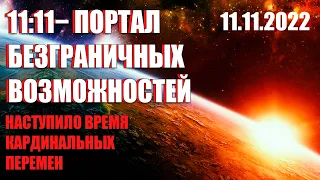 11:11– ПОРТАЛ БЕЗГРАНИЧНЫХ ВОЗМОЖНОСТЕЙ

11.11.2022

НАСТУПИЛО ВРЕМЯ КАРДИНАЛЬНЫХ ПЕРЕМЕН